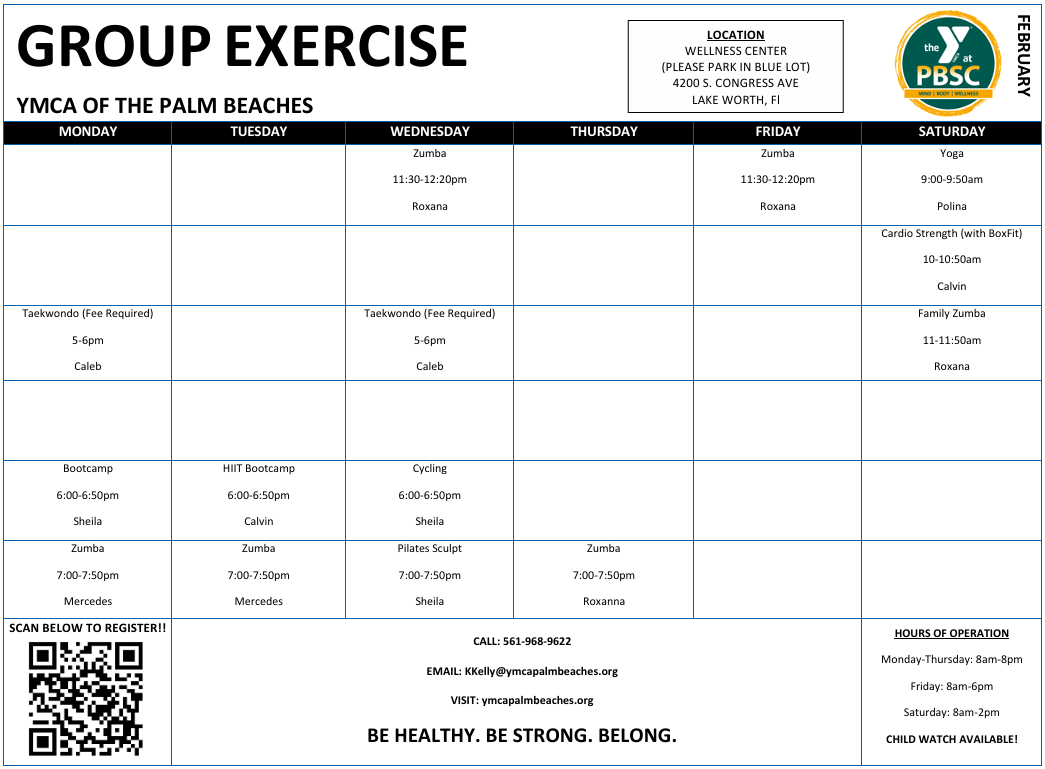 GROUP EXERCISE

YMCA OF THE PALM BEACHES

LOCATION
WELLNESS CENTER
(PLEASE PARK IN BLUE LOT)
4200 S. CONGRESS AVE
LAKE WORTH, Fl

the Y at PBSC
MIND | BODY | WELLNESS

FEBRUARY

| MONDAY | TUESDAY | WEDNESDAY | THURSDAY | FRIDAY | SATURDAY |
|---|---|---|---|---|---|
| | | Zumba 11:30-12:20pm Roxana | | Zumba 11:30-12:20pm Roxana | Yoga 9:00-9:50am Polina |
| | | | | | Cardio Strength (with BoxFit) 10-10:50am Calvin |
| Taekwondo (Fee Required) 5-6pm Caleb | | Taekwondo (Fee Required) 5-6pm Caleb | | | Family Zumba 11-11:50am Roxana |
| | | | | | |
| Bootcamp 6:00-6:50pm Sheila | HIIT Bootcamp 6:00-6:50pm Calvin | Cycling 6:00-6:50pm Sheila | | | |
| Zumba 7:00-7:50pm Mercedes | Zumba 7:00-7:50pm Mercedes | Pilates Sculpt 7:00-7:50pm Sheila | Zumba 7:00-7:50pm Roxanna | | |

SCAN BELOW TO REGISTER!!

CALL: 561-968-9622

EMAIL: KKelly@ymcapalmbeaches.org

VISIT: ymcapalmbeaches.org

BE HEALTHY. BE STRONG. BELONG.

HOURS OF OPERATION
Monday-Thursday: 8am-8pm
Friday: 8am-6pm
Saturday: 8am-2pm
CHILD WATCH AVAILABLE!